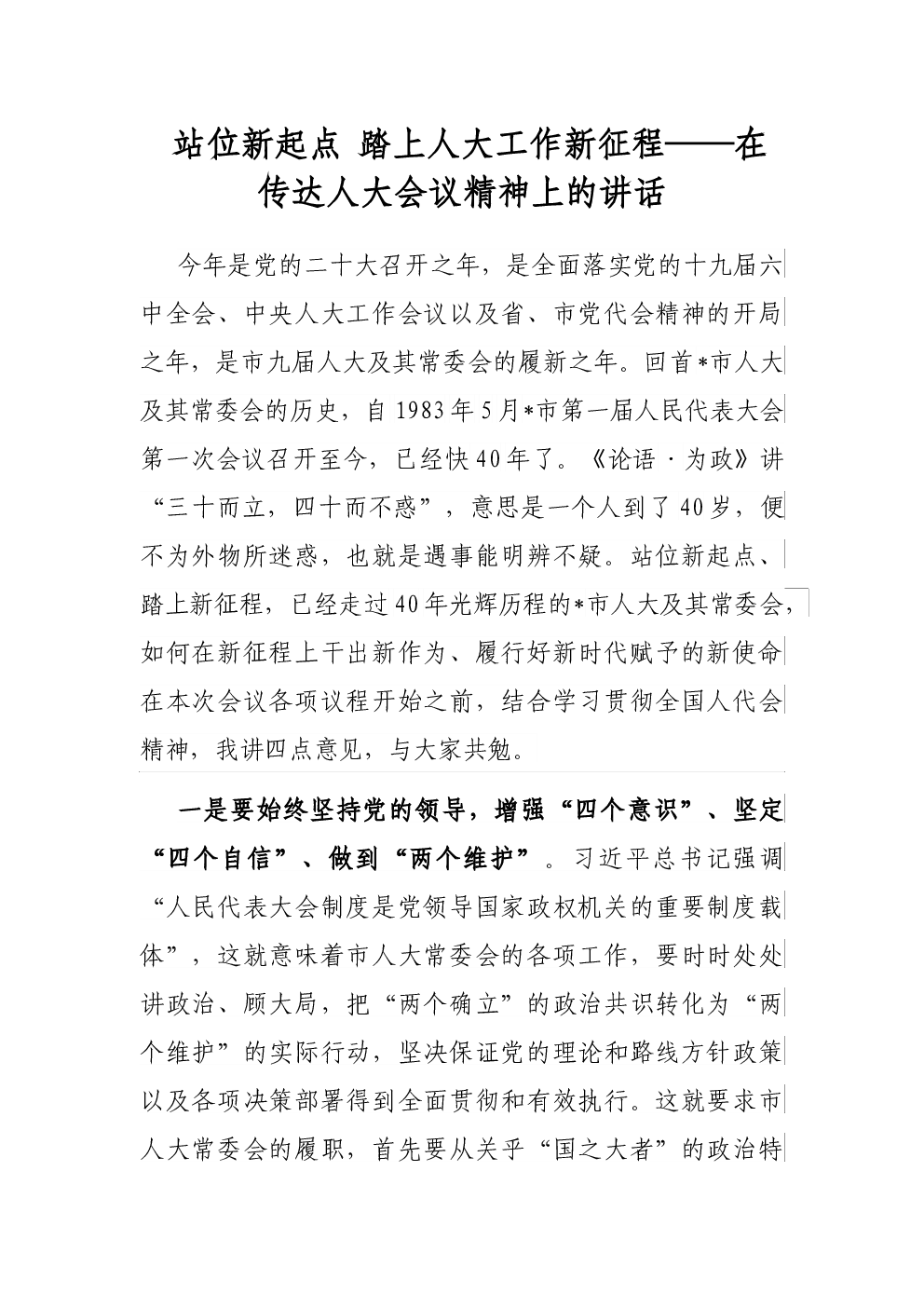 站位新起点 踏上人大工作新征程——在传达人大会议精神上的讲话

今年是党的二十大召开之年，是全面落实党的十九届六中全会、中央人大工作会议以及省、市党代会精神的开局之年，是市九届人大及其常委会的履新之年。回首*市人大及其常委会的历史，自1983年5月*市第一届人民代表大会第一次会议召开至今，已经快40年了。《论语·为政》讲“三十而立，四十而不惑”，意思是一个人到了40岁，便不为外物所迷惑，也就是遇事能明辨不疑。站位新起点、踏上新征程，已经走过40年光辉历程的*市人大及其常委会，如何在新征程上干出新作为、履行好新时代赋予的新使命在本次会议各项议程开始之前，结合学习贯彻全国人代会精神，我讲四点意见，与大家共勉。

一是要始终坚持党的领导，增强“四个意识”、坚定“四个自信”、做到“两个维护”。习近平总书记强调“人民代表大会制度是党领导国家政权机关的重要制度载体”，这就意味着市人大常委会的各项工作，要时时处处讲政治、顾大局，把“两个确立”的政治共识转化为“两个维护”的实际行动，坚决保证党的理论和路线方针政策以及各项决策部署得到全面贯彻和有效执行。这就要求市人大常委会的履职，首先要从关乎“国之大者”的政治特